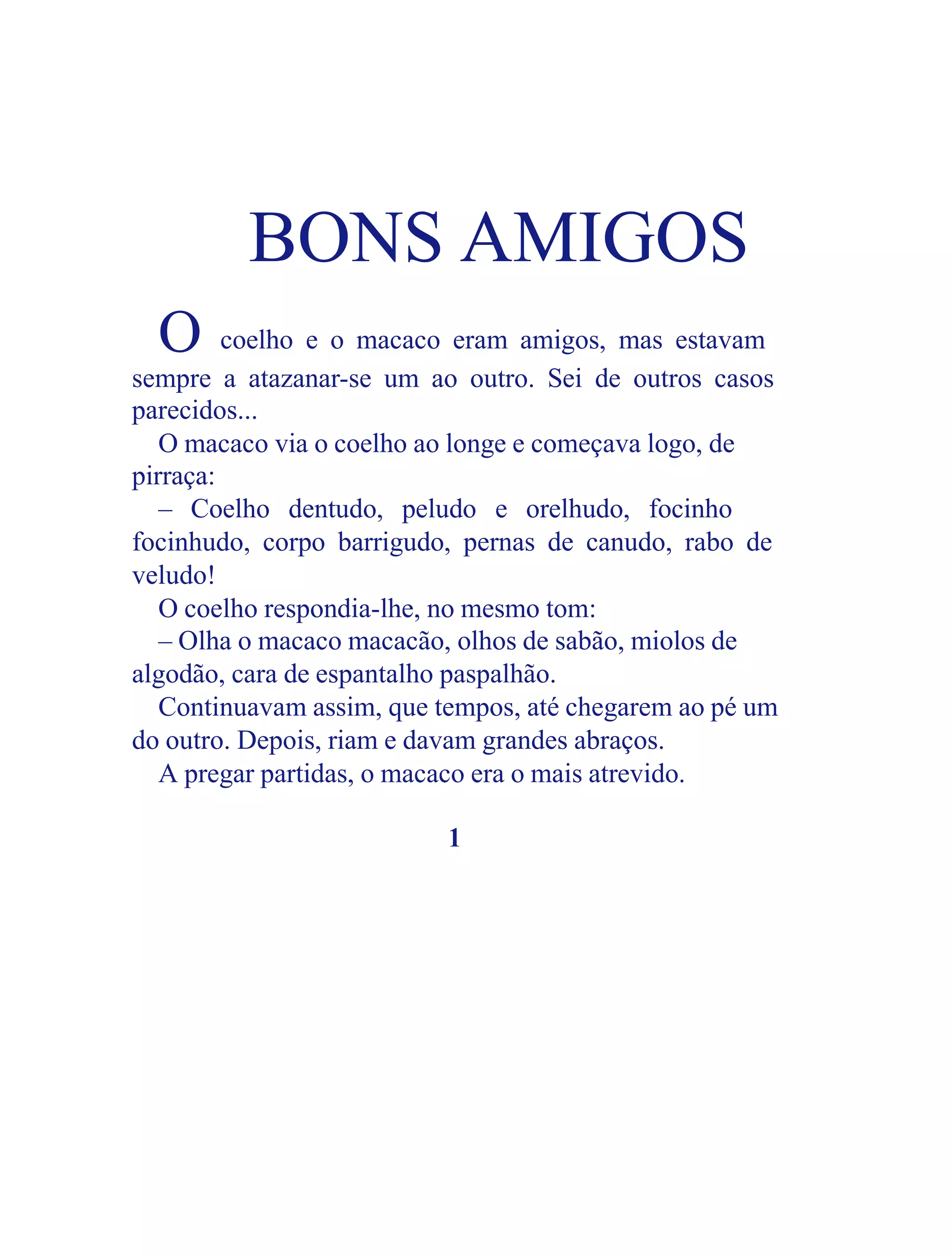 BONS AMIGOS

O coelho e o macaco eram amigos, mas estavam sempre a atazanar-se um ao outro. Sei de outros casos parecidos...

O macaco via o coelho ao longe e começava logo, de pirraça:

– Coelho dentudo, peludo e orelhudo, focinho focinhudo, corpo barrigudo, pernas de canudo, rabo de veludo!

O coelho respondia-lhe, no mesmo tom:

– Olha o macaco macacão, olhos de sabão, miolos de algodão, cara de espantalho paspalhão.

Continuavam assim, que tempos, até chegarem ao pé um do outro. Depois, riam e davam grandes abraços.

A pregar partidas, o macaco era o mais atrevido.

1